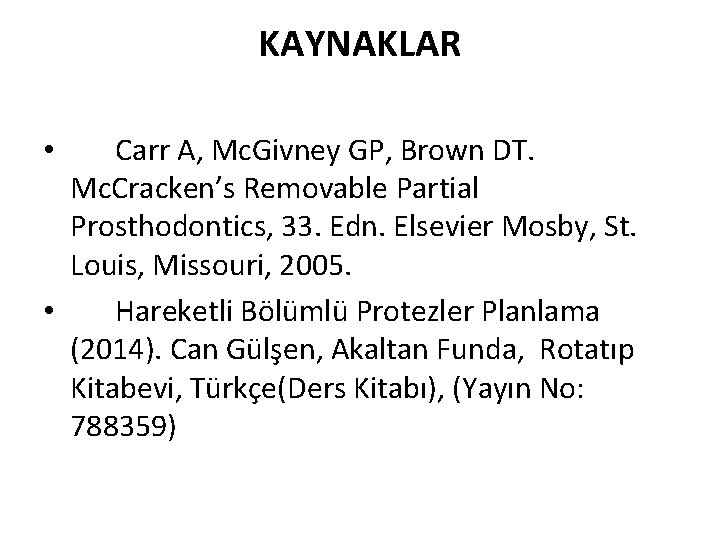 KAYNAKLAR

• Carr A, McGivney GP, Brown DT. McCracken's Removable Partial Prosthodontics, 33. Edn. Elsevier Mosby, St. Louis, Missouri, 2005.
• Hareketli Bölümlü Protezler Planlama (2014). Can Gülşen, Akaltan Funda, Rotatıp Kitabevi, Türkçe(Ders Kitabı), (Yayın No: 788359)